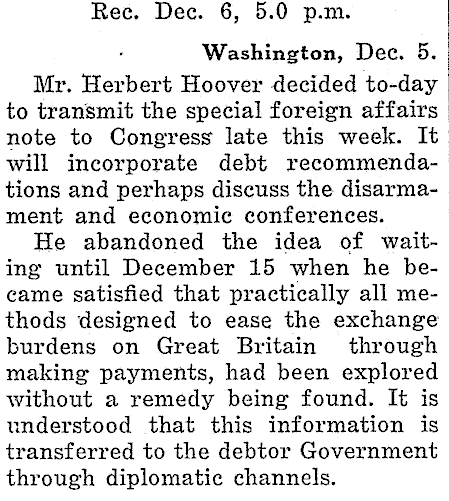 Rec. Dec. 6, 5.0 p.m.

Washington, Dec. 5.

Mr. Herbert Hoover decided to-day to transmit the special foreign affairs note to Congress late this week. It will incorporate debt recommendations and perhaps discuss the disarmament and economic conferences.

He abandoned the idea of waiting until December 15 when he became satisfied that practically all methods designed to ease the exchange burdens on Great Britain through making payments, had been explored without a remedy being found. It is understood that this information is transferred to the debtor Government through diplomatic channels.